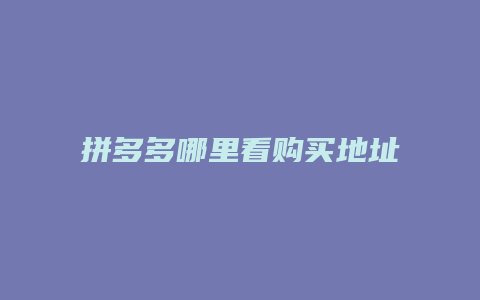 拼多多哪里看购买地址